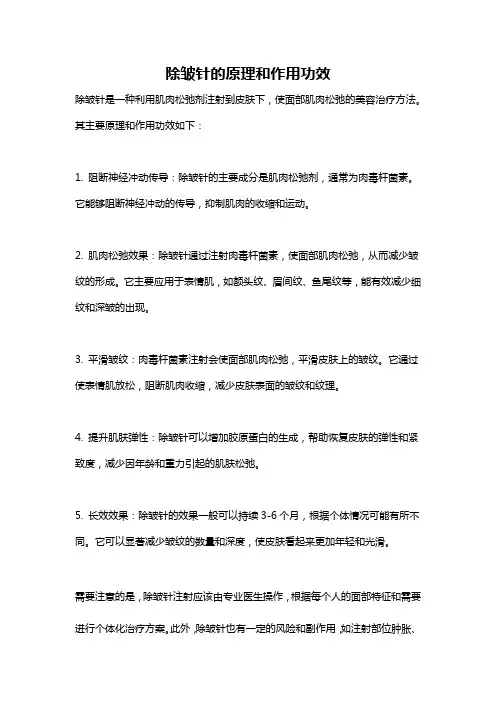 除皱针的原理和作用功效

除皱针是一种利用肌肉松弛剂注射到皮肤下，使面部肌肉松弛的美容治疗方法。其主要原理和作用功效如下：

1. 阻断神经冲动传导：除皱针的主要成分是肌肉松弛剂，通常为肉毒杆菌素。它能够阻断神经冲动的传导，抑制肌肉的收缩和运动。

2. 肌肉松弛效果：除皱针通过注射肉毒杆菌素，使面部肌肉松弛，从而减少皱纹的形成。它主要应用于表情肌，如额头纹、眉间纹、鱼尾纹等，能有效减少细纹和深皱的出现。

3. 平滑皱纹：肉毒杆菌素注射会使面部肌肉松弛，平滑皮肤上的皱纹。它通过使表情肌放松，阻断肌肉收缩，减少皮肤表面的皱纹和纹理。

4. 提升肌肤弹性：除皱针可以增加胶原蛋白的生成，帮助恢复皮肤的弹性和紧致度，减少因年龄和重力引起的肌肤松弛。

5. 长效效果：除皱针的效果一般可以持续 3-6 个月，根据个体情况可能有所不同。它可以显著减少皱纹的数量和深度，使皮肤看起来更加年轻和光滑。

需要注意的是，除皱针注射应该由专业医生操作，根据每个人的面部特征和需要进行个体化治疗方案。此外，除皱针也有一定的风险和副作用，如注射部位肿胀、